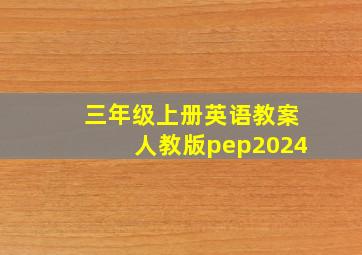 三年级上册英语教案
人教版pep2024